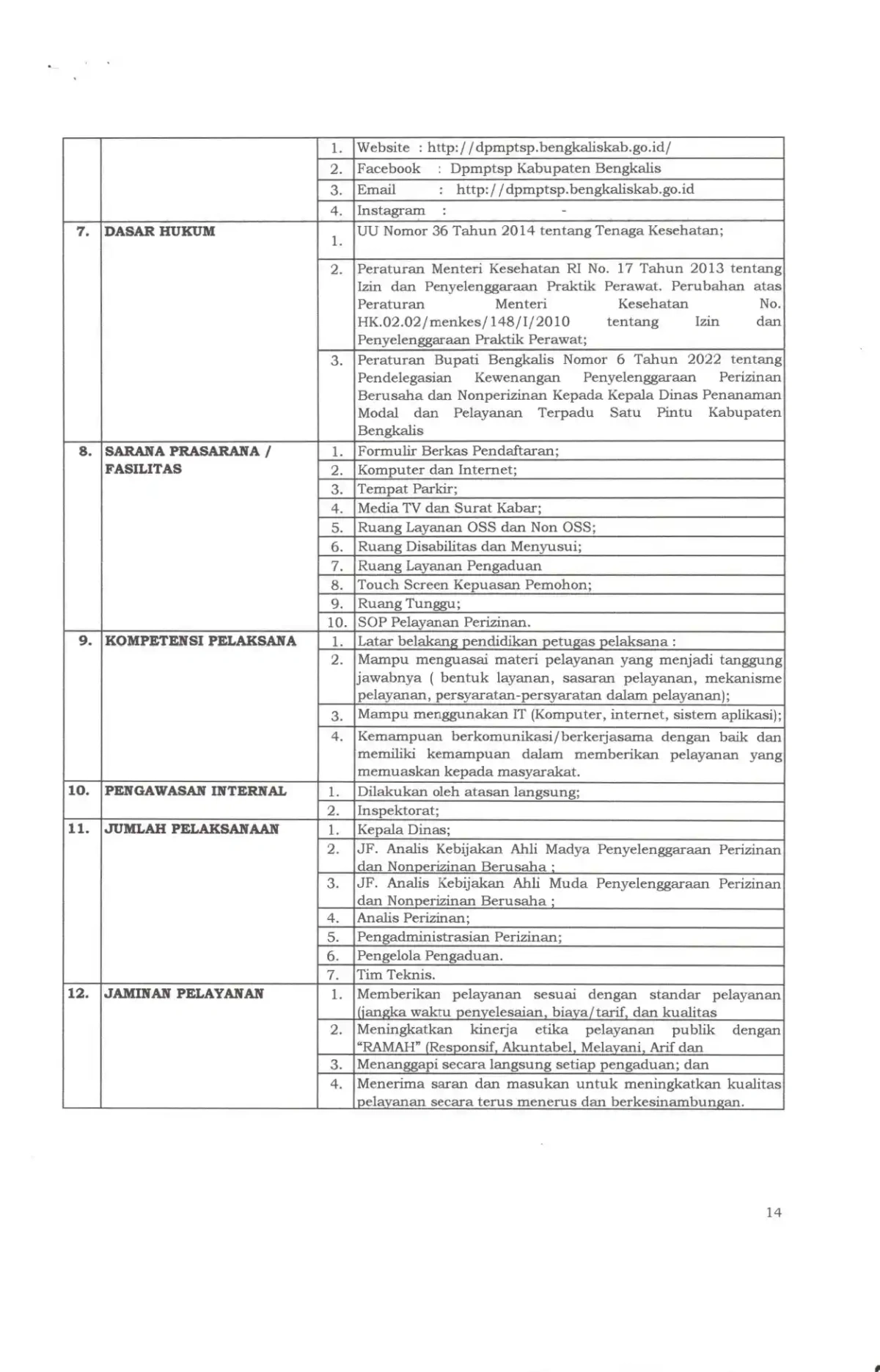 |  |  | 1. | Website : http://dpmptsp.bengkaliskab.go.id/ |
|---|---|---|---|
|  |  | 2. | Facebook : Dpmptsp Kabupaten Bengkalis |
|  |  | 3. | Email : http://dpmptsp.bengkaliskab.go.id |
|  |  | 4. | Instagram : - |
| 7. | DASAR HUKUM | 1. | UU Nomor 36 Tahun 2014 tentang Tenaga Kesehatan; |
|  |  | 2. | Peraturan Menteri Kesehatan RI No. 17 Tahun 2013 tentang Izin dan Penyelenggaraan Praktik Perawat. Perubahan atas Peraturan Menteri Kesehatan No. HK.02.02/menkes/148/I/2010 tentang Izin dan Penyelenggaraan Praktik Perawat; |
|  |  | 3. | Peraturan Bupati Bengkalis Nomor 6 Tahun 2022 tentang Pendelegasian Kewenangan Penyelenggaraan Perizinan Berusaha dan Nonperizinan Kepada Kepala Dinas Penanaman Modal dan Pelayanan Terpadu Satu Pintu Kabupaten Bengkalis |
| 8. | SARANA PRASARANA / FASILITAS | 1. | Formulir Berkas Pendaftaran; |
|  |  | 2. | Komputer dan Internet; |
|  |  | 3. | Tempat Parkir; |
|  |  | 4. | Media TV dan Surat Kabar; |
|  |  | 5. | Ruang Layanan OSS dan Non OSS; |
|  |  | 6. | Ruang Disabilitas dan Menyusui; |
|  |  | 7. | Ruang Layanan Pengaduan |
|  |  | 8. | Touch Screen Kepuasan Pemohon; |
|  |  | 9. | Ruang Tunggu; |
|  |  | 10. | SOP Pelayanan Perizinan. |
| 9. | KOMPETENSI PELAKSANA | 1. | Latar belakang pendidikan petugas pelaksana : |
|  |  | 2. | Mampu menguasai materi pelayanan yang menjadi tanggung jawabnya ( bentuk layanan, sasaran pelayanan, mekanisme pelayanan, persyaratan-persyaratan dalam pelayanan); |
|  |  | 3. | Mampu menggunakan IT (Komputer, internet, sistem aplikasi); |
|  |  | 4. | Kemampuan berkomunikasi/berkerjasama dengan baik dan memiliki kemampuan dalam memberikan pelayanan yang memuaskan kepada masyarakat. |
| 10. | PENGAWASAN INTERNAL | 1. | Dilakukan oleh atasan langsung; |
|  |  | 2. | Inspektorat; |
| 11. | JUMLAH PELAKSANAAN | 1. | Kepala Dinas; |
|  |  | 2. | JF. Analis Kebijakan Ahli Madya Penyelenggaraan Perizinan dan Nonperizinan Berusaha ; |
|  |  | 3. | JF. Analis Kebijakan Ahli Muda Penyelenggaraan Perizinan dan Nonperizinan Berusaha ; |
|  |  | 4. | Analis Perizinan; |
|  |  | 5. | Pengadministrasian Perizinan; |
|  |  | 6. | Pengelola Pengaduan. |
|  |  | 7. | Tim Teknis. |
| 12. | JAMINAN PELAYANAN | 1. | Memberikan pelayanan sesuai dengan standar pelayanan (jangka waktu penyelesaian, biaya/tarif, dan kualitas |
|  |  | 2. | Meningkatkan kinerja etika pelayanan publik dengan "RAMAH" (Responsif, Akuntabel, Melayani, Arif dan |
|  |  | 3. | Menanggapi secara langsung setiap pengaduan; dan |
|  |  | 4. | Menerima saran dan masukan untuk meningkatkan kualitas pelayanan secara terus menerus dan berkesinambungan. |

14